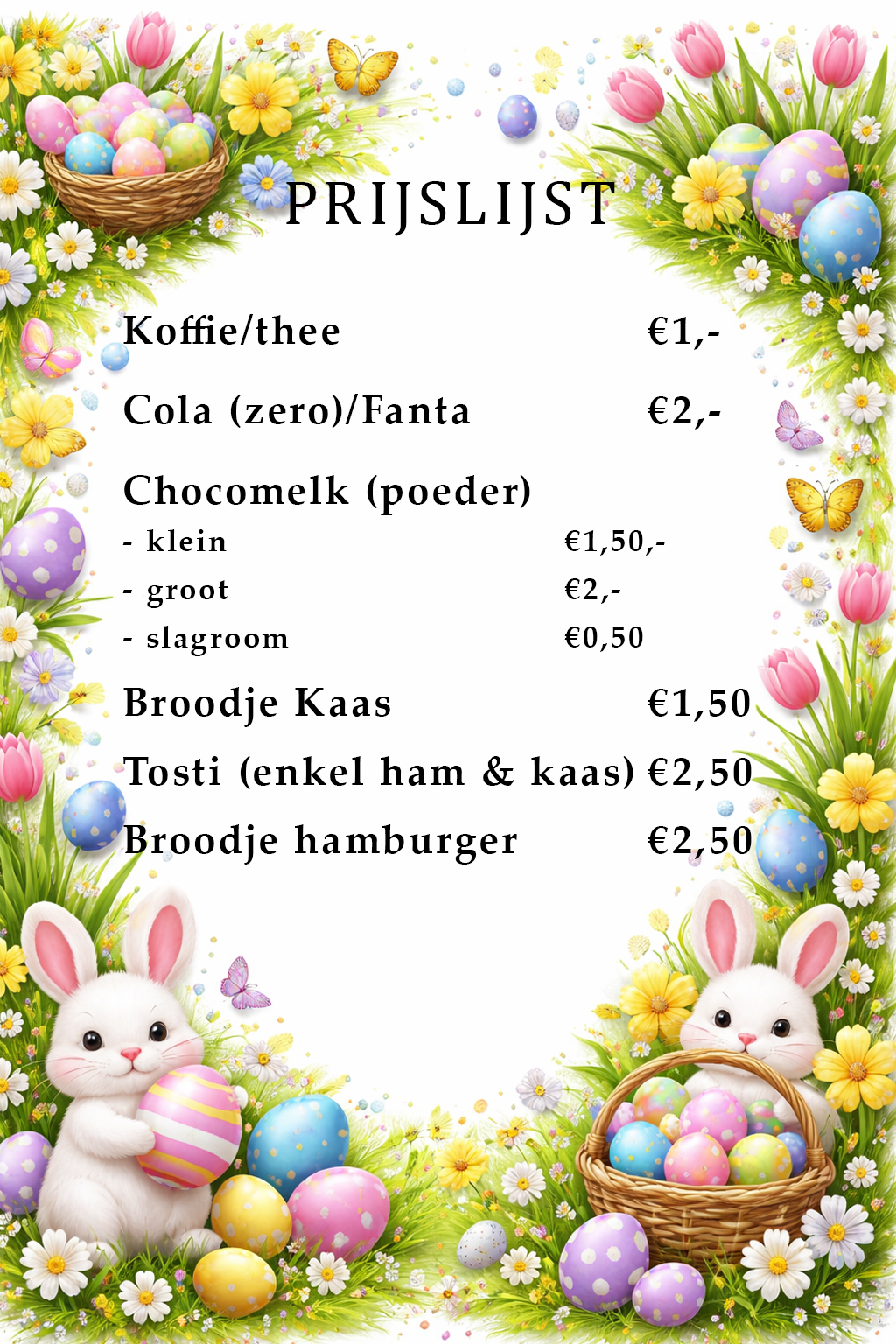 PRIJSLIJST

Koffie/thee €1,-

Cola (zero)/Fanta €2,-

Chocomelk (poeder)
- klein €1,50,-
- groot €2,-
- slagroom €0,50

Broodje Kaas €1,50

Tosti (enkel ham & kaas) €2,50

Broodje hamburger €2,50